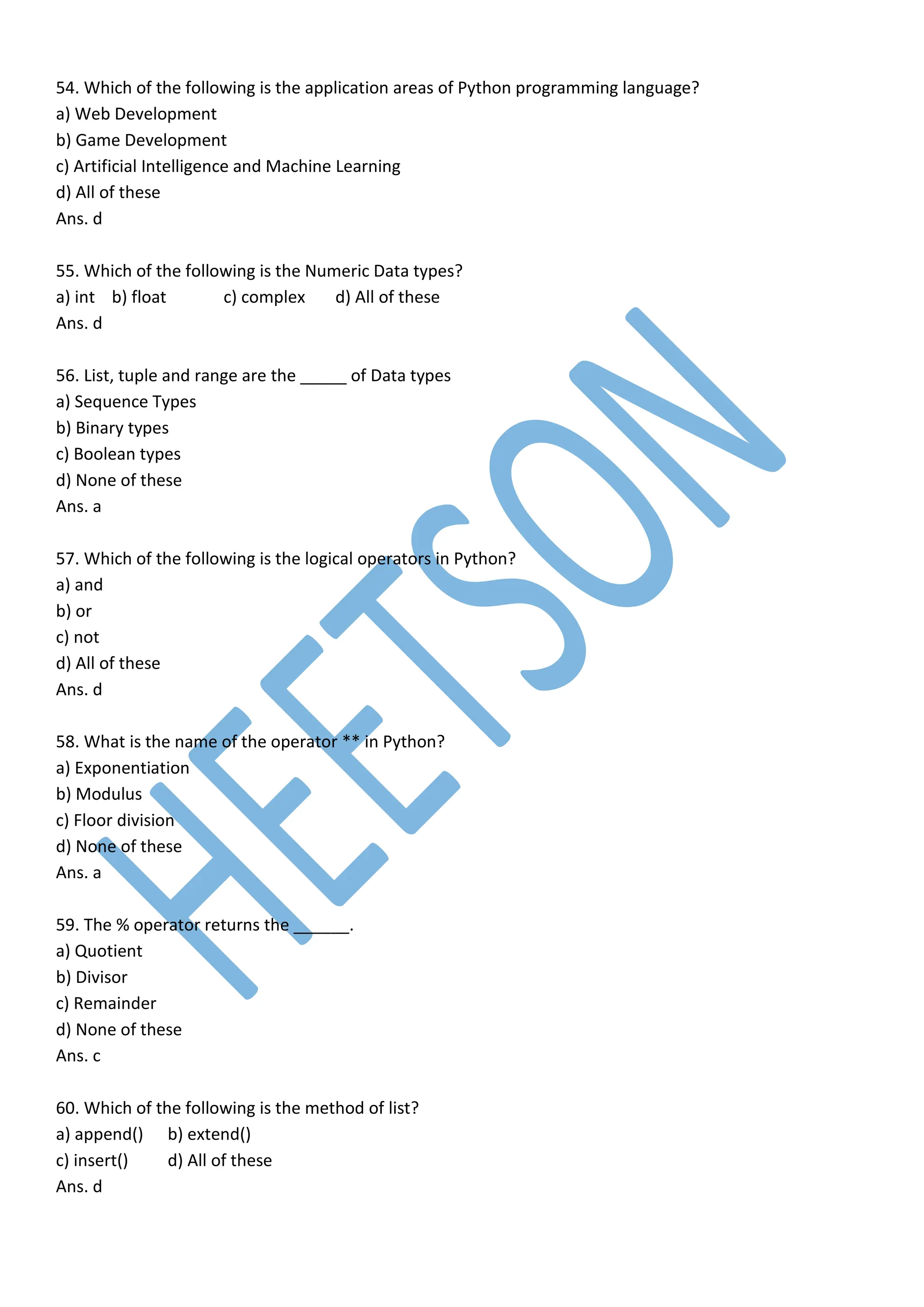 54. Which of the following is the application areas of Python programming language?
a) Web Development
b) Game Development
c) Artificial Intelligence and Machine Learning
d) All of these
Ans. d

55. Which of the following is the Numeric Data types?
a) int b) float c) complex d) All of these
Ans. d

56. List, tuple and range are the _____ of Data types
a) Sequence Types
b) Binary types
c) Boolean types
d) None of these
Ans. a

57. Which of the following is the logical operators in Python?
a) and
b) or
c) not
d) All of these
Ans. d

58. What is the name of the operator ** in Python?
a) Exponentiation
b) Modulus
c) Floor division
d) None of these
Ans. a

59. The % operator returns the ______.
a) Quotient
b) Divisor
c) Remainder
d) None of these
Ans. c

60. Which of the following is the method of list?
a) append() b) extend()
c) insert() d) All of these
Ans. d

HEETSON